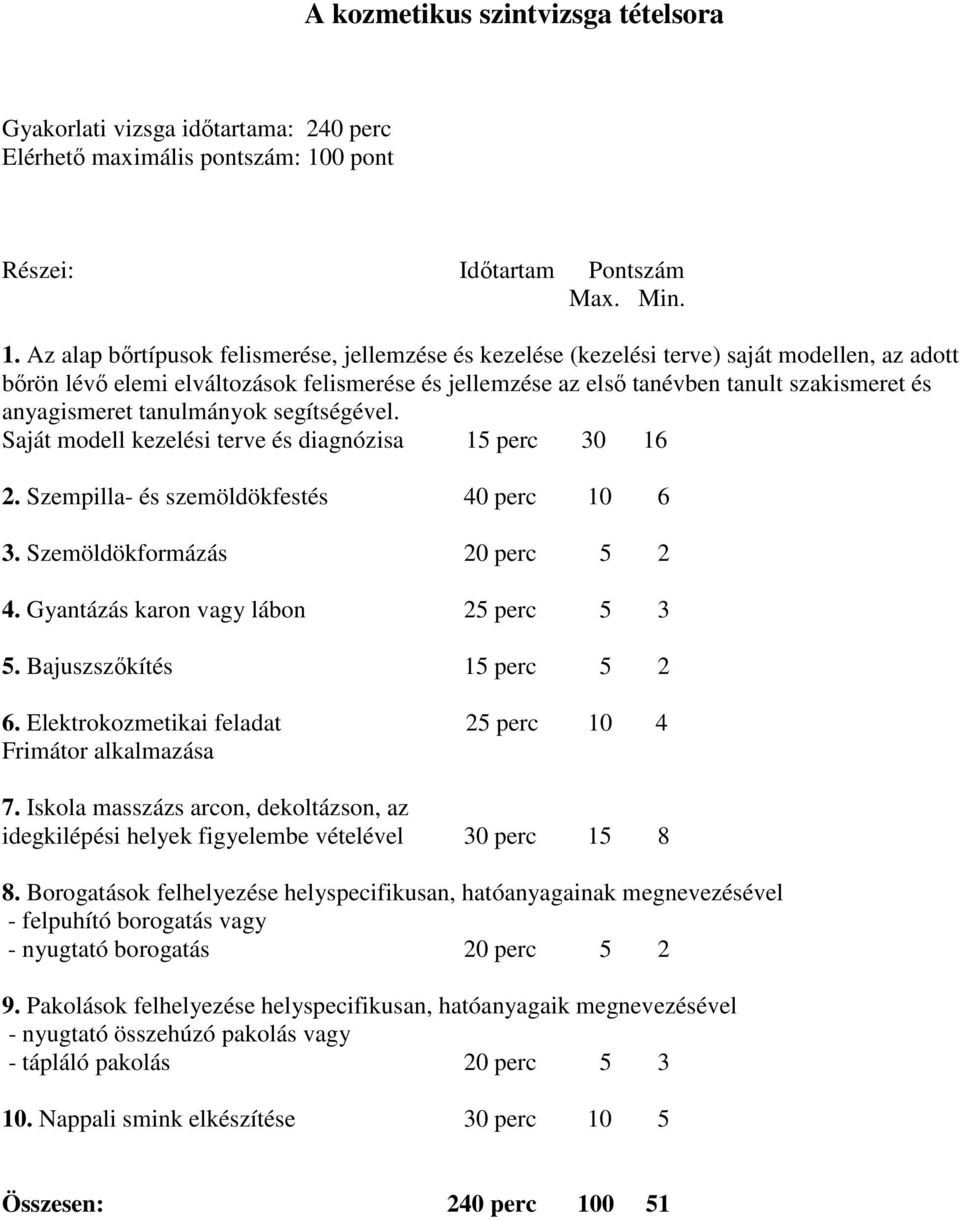 A kozmetikus szintvizsga tételsora

Gyakorlati vizsga időtartama: 240 perc
Elérhető maximális pontszám: 100 pont

Részei: Időtartam Pontszám
Max. Min.

1. Az alap bőrtípusok felismerése, jellemzése és kezelése (kezelési terve) saját modellen, az adott bőrön lévő elemi elváltozások felismerése és jellemzése az első tanévben tanult szakismeret és anyagismeret tanulmányok segítségével.
Saját modell kezelési terve és diagnózisa 15 perc 30 16

2. Szempilla- és szemöldökfestés 40 perc 10 6

3. Szemöldökformázás 20 perc 5 2

4. Gyantázás karon vagy lábon 25 perc 5 3

5. Bajuszszőkítés 15 perc 5 2

6. Elektrokozmetikai feladat 25 perc 10 4
Frimátor alkalmazása

7. Iskola masszázs arcon, dekoltázson, az idegkilépési helyek figyelembe vételével 30 perc 15 8

8. Borogatások felhelyezése helyspecifikusan, hatóanyagainak megnevezésével
- felpuhító borogatás vagy
- nyugtató borogatás 20 perc 5 2

9. Pakolások felhelyezése helyspecifikusan, hatóanyagaik megnevezésével
- nyugtató összehúzó pakolás vagy
- tápláló pakolás 20 perc 5 3

10. Nappali smink elkészítése 30 perc 10 5

Összesen: 240 perc 100 51